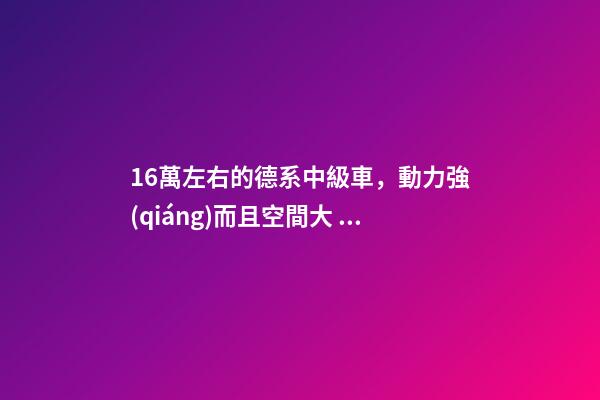 16萬左右的德系中級車，動力強(qiáng)而且空間大 ...